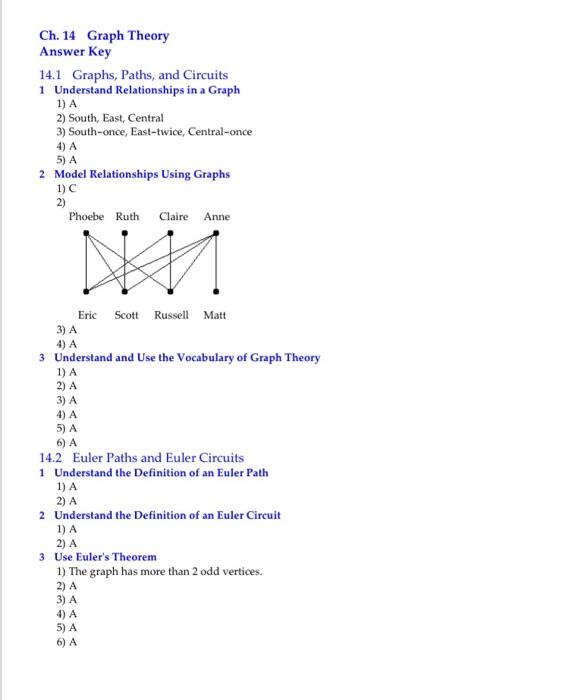 Ch. 14 Graph Theory
Answer Key

14.1 Graphs, Paths, and Circuits
1 Understand Relationships in a Graph
1) A
2) South, East, Central
3) South-once, East-twice, Central-once
4) A
5) A
2 Model Relationships Using Graphs
1) C
2)
Phoebe Ruth Claire Anne

Eric Scott Russell Matt
3) A
4) A
3 Understand and Use the Vocabulary of Graph Theory
1) A
2) A
3) A
4) A
5) A
6) A
14.2 Euler Paths and Euler Circuits
1 Understand the Definition of an Euler Path
1) A
2) A
2 Understand the Definition of an Euler Circuit
1) A
2) A
3 Use Euler's Theorem
1) The graph has more than 2 odd vertices.
2) A
3) A
4) A
5) A
6) A